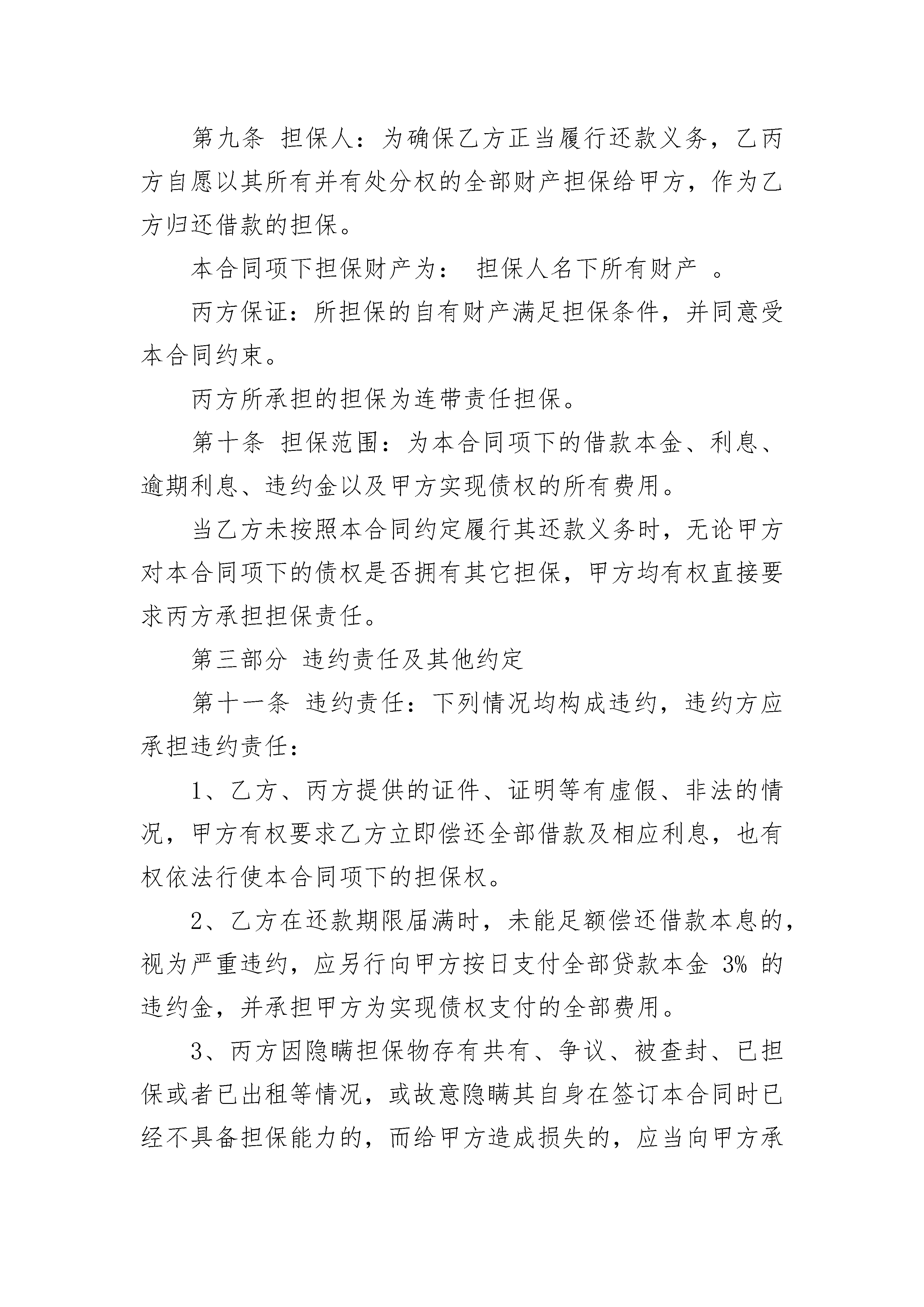 第九条 担保人：为确保乙方正当履行还款义务，乙丙方自愿以其所有并有处分权的全部财产担保给甲方，作为乙方归还借款的担保。

本合同项下担保财产为： 担保人名下所有财产 。

丙方保证：所担保的自有财产满足担保条件，并同意受本合同约束。

丙方所承担的担保为连带责任担保。

第十条 担保范围：为本合同项下的借款本金、利息、逾期利息、违约金以及甲方实现债权的所有费用。

当乙方未按照本合同约定履行其还款义务时，无论甲方对本合同项下的债权是否拥有其它担保，甲方均有权直接要求丙方承担担保责任。

第三部分 违约责任及其他约定

第十一条 违约责任：下列情况均构成违约，违约方应承担违约责任：

1、乙方、丙方提供的证件、证明等有虚假、非法的情况，甲方有权要求乙方立即偿还全部借款及相应利息，也有权依法行使本合同项下的担保权。

2、乙方在还款期限届满时，未能足额偿还借款本息的，视为严重违约，应另行向甲方按日支付全部贷款本金 3% 的违约金，并承担甲方为实现债权支付的全部费用。

3、丙方因隐瞒担保物存有共有、争议、被查封、已担保或者已出租等情况，或故意隐瞒其自身在签订本合同时已经不具备担保能力的，而给甲方造成损失的，应当向甲方承